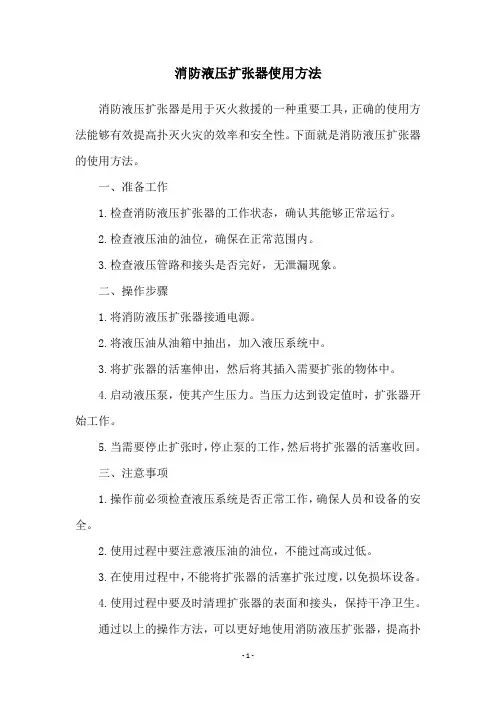 消防液压扩张器使用方法

消防液压扩张器是用于灭火救援的一种重要工具，正确的使用方法能够有效提高扑灭火灾的效率和安全性。下面就是消防液压扩张器的使用方法。

一、准备工作

1.检查消防液压扩张器的工作状态，确认其能够正常运行。

2.检查液压油的油位，确保在正常范围内。

3.检查液压管路和接头是否完好，无泄漏现象。

二、操作步骤

1.将消防液压扩张器接通电源。

2.将液压油从油箱中抽出，加入液压系统中。

3.将扩张器的活塞伸出，然后将其插入需要扩张的物体中。

4.启动液压泵，使其产生压力。当压力达到设定值时，扩张器开始工作。

5.当需要停止扩张时，停止泵的工作，然后将扩张器的活塞收回。

三、注意事项

1.操作前必须检查液压系统是否正常工作，确保人员和设备的安全。

2.使用过程中要注意液压油的油位，不能过高或过低。

3.在使用过程中，不能将扩张器的活塞扩张过度，以免损坏设备。

4.使用过程中要及时清理扩张器的表面和接头，保持干净卫生。

通过以上的操作方法，可以更好地使用消防液压扩张器，提高扑

- 1 -